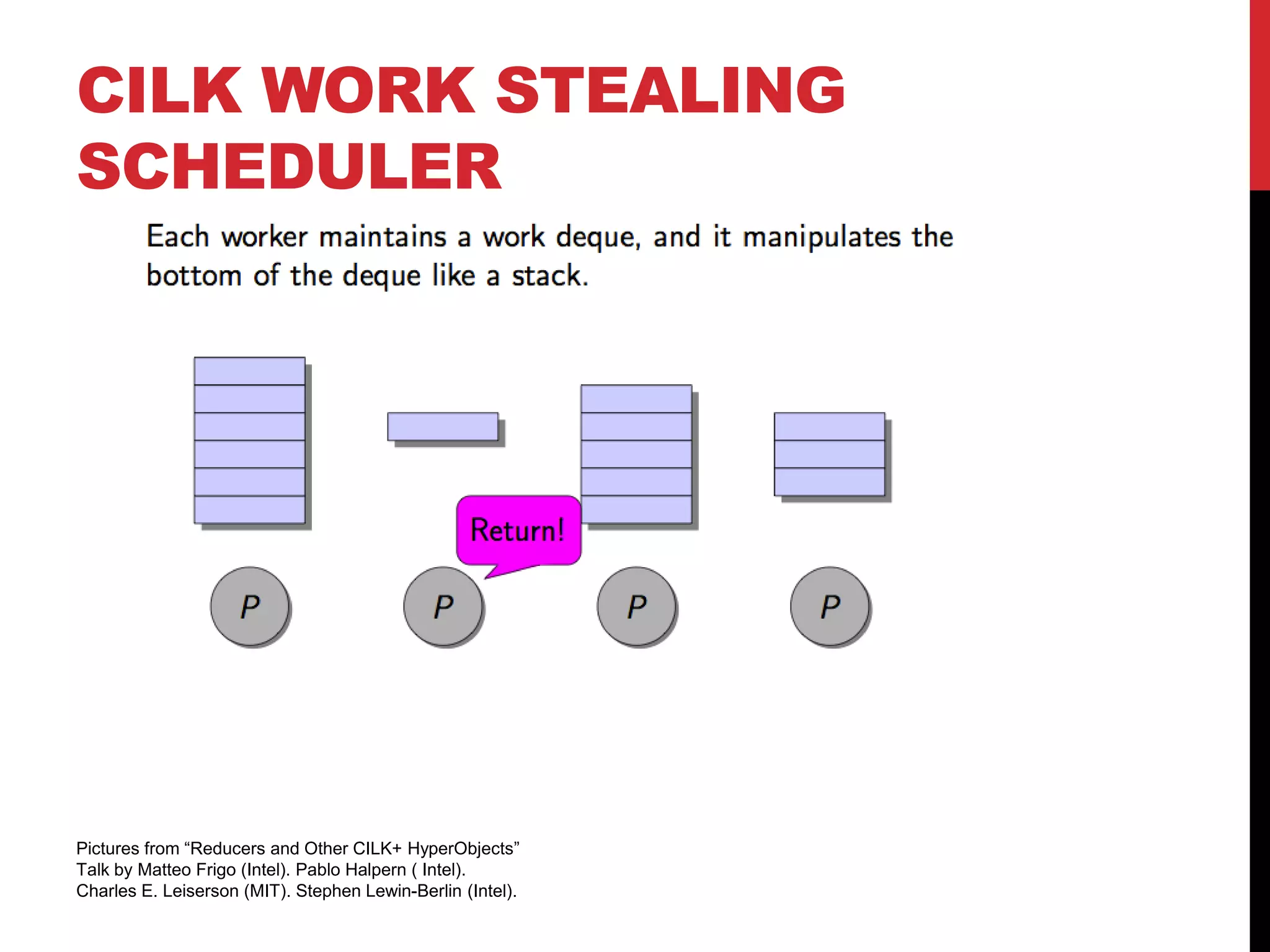 CILK WORK STEALING SCHEDULER

Each worker maintains a work deque, and it manipulates the bottom of the deque like a stack.

Return!

P P P P

Pictures from “Reducers and Other CILK+ HyperObjects” Talk by Matteo Frigo (Intel). Pablo Halpern ( Intel). Charles E. Leiserson (MIT). Stephen Lewin-Berlin (Intel).